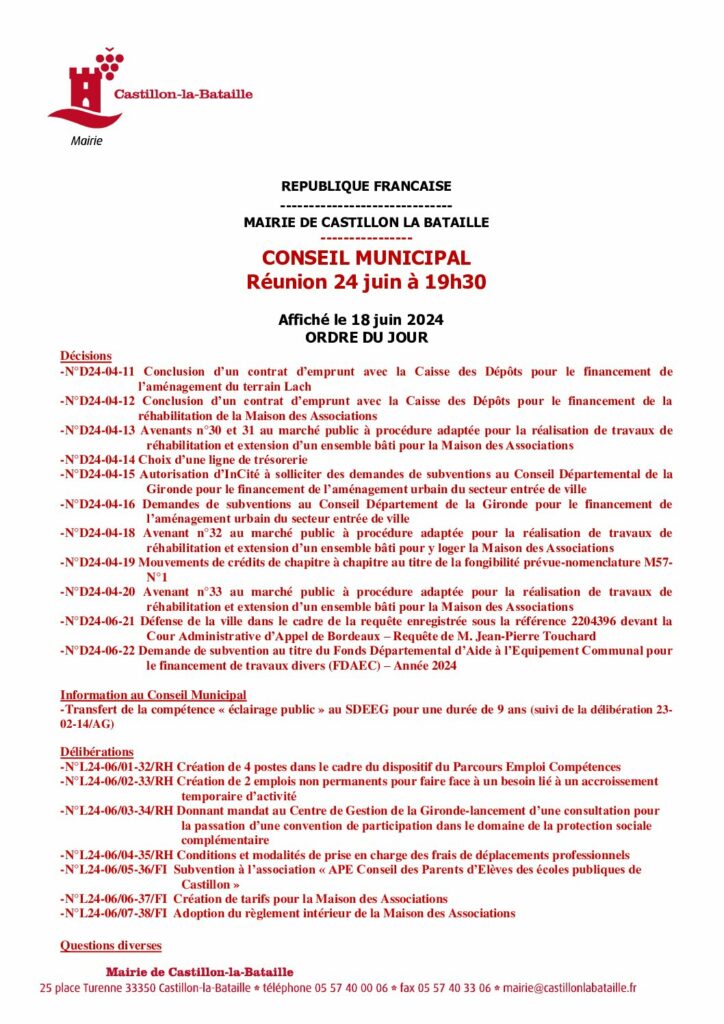 Castillon-la-Bataille
Mairie

REPUBLIQUE FRANCAISE
------------------------------
MAIRIE DE CASTILLON LA BATAILLE
----------------

CONSEIL MUNICIPAL
Réunion 24 juin à 19h30

Affiché le 18 juin 2024
ORDRE DU JOUR

Décisions
-N°D24-04-11 Conclusion d'un contrat d'emprunt avec la Caisse des Dépôts pour le financement de l'aménagement du terrain Lach
-N°D24-04-12 Conclusion d'un contrat d'emprunt avec la Caisse des Dépôts pour le financement de la réhabilitation de la Maison des Associations
-N°D24-04-13 Avenants n°30 et 31 au marché public à procédure adaptée pour la réalisation de travaux de réhabilitation et extension d'un ensemble bâti pour la Maison des Associations
-N°D24-04-14 Choix d'une ligne de trésorerie
-N°D24-04-15 Autorisation d'InCité à solliciter des demandes de subventions au Conseil Départemental de la Gironde pour le financement de l'aménagement urbain du secteur entrée de ville
-N°D24-04-16 Demandes de subventions au Conseil Département de la Gironde pour le financement de l'aménagement urbain du secteur entrée de ville
-N°D24-04-18 Avenant n°32 au marché public à procédure adaptée pour la réalisation de travaux de réhabilitation et extension d'un ensemble bâti pour y loger la Maison des Associations
-N°D24-04-19 Mouvements de crédits de chapitre à chapitre au titre de la fongibilité prévue-nomenclature M57-N°1
-N°D24-04-20 Avenant n°33 au marché public à procédure adaptée pour la réalisation de travaux de réhabilitation et extension d'un ensemble bâti pour la Maison des Associations
-N°D24-06-21 Défense de la ville dans le cadre de la requête enregistrée sous la référence 2204396 devant la Cour Administrative d'Appel de Bordeaux – Requête de M. Jean-Pierre Touchard
-N°D24-06-22 Demande de subvention au titre du Fonds Départemental d'Aide à l'Equipement Communal pour le financement de travaux divers (FDAEC) – Année 2024

Information au Conseil Municipal
-Transfert de la compétence « éclairage public » au SDEEG pour une durée de 9 ans (suivi de la délibération 23-02-14/AG)

Délibérations
-N°L24-06/01-32/RH Création de 4 postes dans le cadre du dispositif du Parcours Emploi Compétences
-N°L24-06/02-33/RH Création de 2 emplois non permanents pour faire face à un besoin lié à un accroissement temporaire d'activité
-N°L24-06/03-34/RH Donnant mandat au Centre de Gestion de la Gironde-lancement d'une consultation pour la passation d'une convention de participation dans le domaine de la protection sociale complémentaire
-N°L24-06/04-35/RH Conditions et modalités de prise en charge des frais de déplacements professionnels
-N°L24-06/05-36/FI Subvention à l'association « APE Conseil des Parents d'Elèves des écoles publiques de Castillon »
-N°L24-06/06-37/FI Création de tarifs pour la Maison des Associations
-N°L24-06/07-38/FI Adoption du règlement intérieur de la Maison des Associations

Questions diverses

Mairie de Castillon-la-Bataille
25 place Turenne 33350 Castillon-la-Bataille * téléphone 05 57 40 00 06 * fax 05 57 40 33 06 * mairie@castillonlabataille.fr